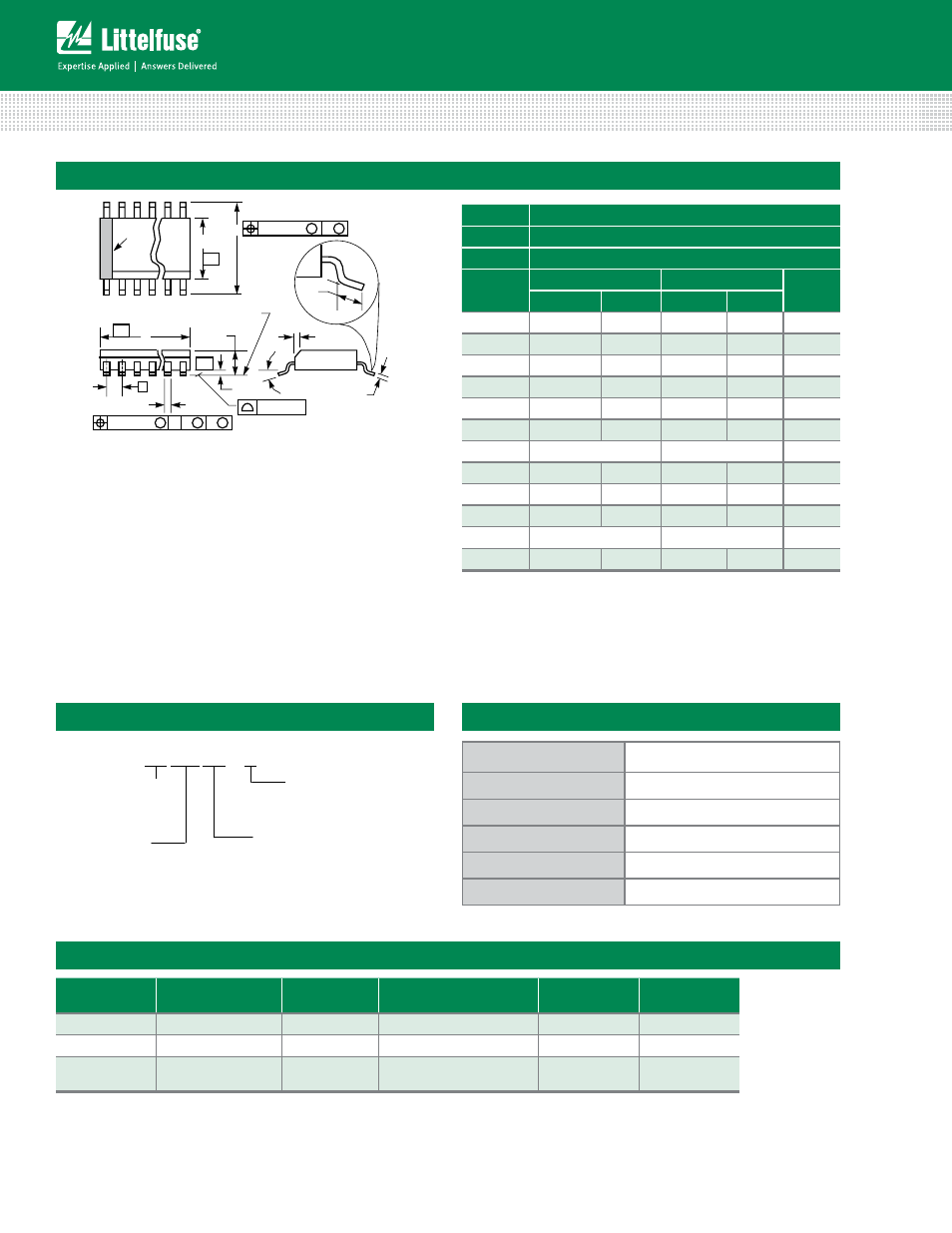 Littelfuse®

Expertise Applied | Answers Delivered